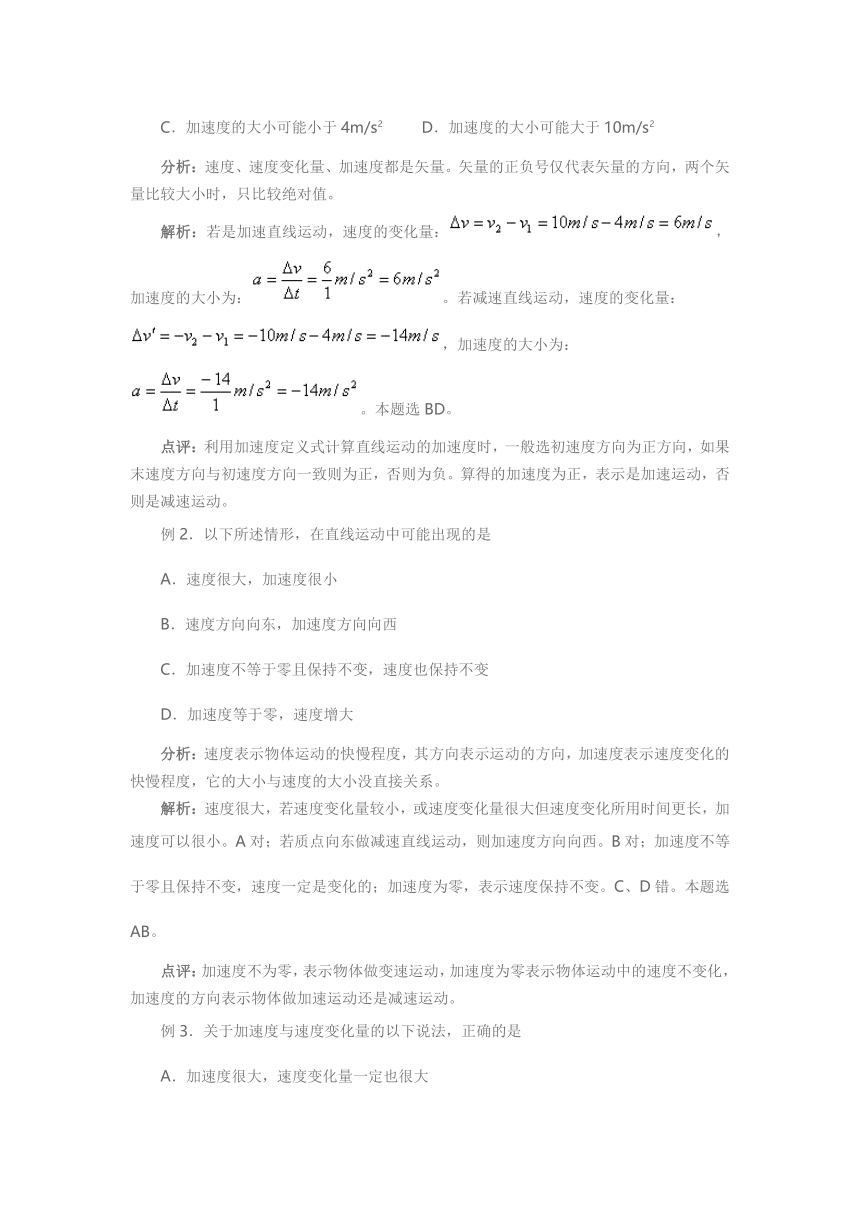 C．加速度的大小可能小于 4m/s$^2$　　D．加速度的大小可能大于 10m/s$^2$

分析：速度、速度变化量、加速度都是矢量。矢量的正负号仅代表矢量的方向，两个矢量比较大小时，只比较绝对值。

解析：若是加速直线运动，速度的变化量：$\Delta v = v_2 - v_1 = 10m/s - 4m/s = 6m/s$，加速度的大小为：$a = \frac{\Delta v}{\Delta t} = \frac{6}{1}m/s^2 = 6m/s^2$。若减速直线运动，速度的变化量：$\Delta v' = -v_2 - v_1 = -10m/s - 4m/s = -14m/s$，加速度的大小为：$a = \frac{\Delta v}{\Delta t} = \frac{-14}{1}m/s^2 = -14m/s^2$。本题选 BD。

点评：利用加速度定义式计算直线运动的加速度时，一般选初速度方向为正方向，如果末速度方向与初速度方向一致则为正，否则为负。算得的加速度为正，表示是加速运动，否则是减速运动。

例 2．以下所述情形，在直线运动中可能出现的是

A．速度很大，加速度很小

B．速度方向向东，加速度方向向西

C．加速度不等于零且保持不变，速度也保持不变

D．加速度等于零，速度增大

分析：速度表示物体运动的快慢程度，其方向表示运动的方向，加速度表示速度变化的快慢程度，它的大小与速度的大小没直接关系。

解析：速度很大，若速度变化量较小，或速度变化量很大但速度变化所用时间更长，加速度可以很小。A 对；若质点向东做减速直线运动，则加速度方向向西。B 对；加速度不等于零且保持不变，速度一定是变化的；加速度为零，表示速度保持不变。C、D 错。本题选 AB。

点评：加速度不为零，表示物体做变速运动，加速度为零表示物体运动中的速度不变化，加速度的方向表示物体做加速运动还是减速运动。

例 3．关于加速度与速度变化量的以下说法，正确的是

A．加速度很大，速度变化量一定也很大